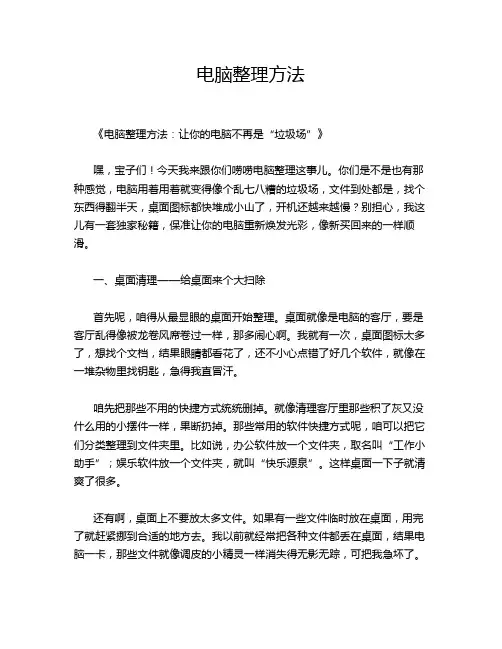 电脑整理方法

《电脑整理方法：让你的电脑不再是“垃圾场”》

嘿，宝子们！今天我来跟你们唠唠电脑整理这事儿。你们是不是也有那种感觉，电脑用着用着就变得像个乱七八糟的垃圾场，文件到处都是，找个东西得翻半天，桌面图标都快堆成小山了，开机还越来越慢？别担心，我这儿有一套独家秘籍，保准让你的电脑重新焕发光彩，像新买回来的一样顺滑。

一、桌面清理——给桌面来个大扫除

首先呢，咱得从最显眼的桌面开始整理。桌面就像是电脑的客厅，要是客厅乱得像被龙卷风席卷过一样，那多闹心啊。我就有一次，桌面图标太多了，想找个文档，结果眼睛都看花了，还不小心点错了好几个软件，就像在一堆杂物里找钥匙，急得我直冒汗。

咱先把那些不用的快捷方式统统删掉。就像清理客厅里那些积了灰又没什么用的小摆件一样，果断扔掉。那些常用的软件快捷方式呢，咱可以把它们分类整理到文件夹里。比如说，办公软件放一个文件夹，取名叫“工作小助手”；娱乐软件放一个文件夹，就叫“快乐源泉”。这样桌面一下子就清爽了很多。

还有啊，桌面上不要放太多文件。如果有一些文件临时放在桌面，用完了就赶紧挪到合适的地方去。我以前就经常把各种文件都丢在桌面，结果电脑一卡，那些文件就像调皮的小精灵一样消失得无影无踪，可把我急坏了。